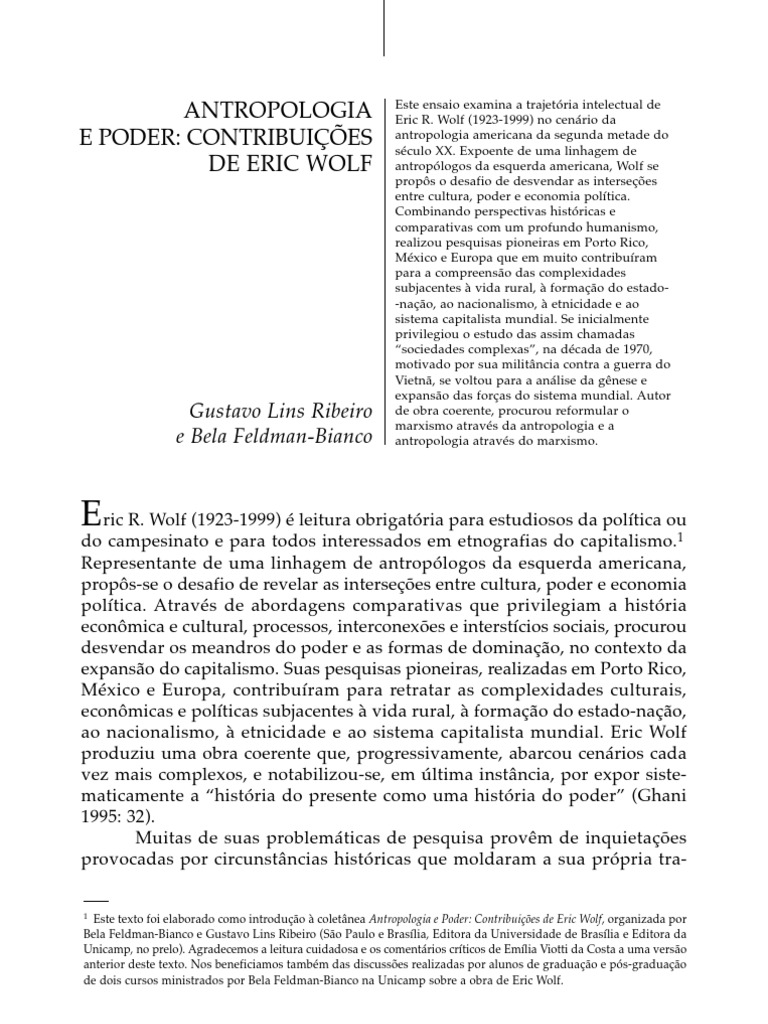 ANTROPOLOGIA E PODER: CONTRIBUIÇÕES DE ERIC WOLF

Gustavo Lins Ribeiro e Bela Feldman-Bianco

Este ensaio examina a trajetória intelectual de Eric R. Wolf (1923-1999) no cenário da antropologia americana da segunda metade do século XX. Expoente de uma linhagem de antropólogos da esquerda americana, Wolf se propôs o desafio de desvendar as interseções entre cultura, poder e economia política. Combinando perspectivas históricas e comparativas com um profundo humanismo, realizou pesquisas pioneiras em Porto Rico, México e Europa que em muito contribuíram para a compreensão das complexidades subjacentes à vida rural, à formação do estado-nação, ao nacionalismo, à etnicidade e ao sistema capitalista mundial. Se inicialmente privilegiou o estudo das assim chamadas "sociedades complexas", na década de 1970, motivado por sua militância contra a guerra do Vietnã, se voltou para a análise da gênese e expansão das forças do sistema mundial. Autor de obra coerente, procurou reformular o marxismo através da antropologia e a antropologia através do marxismo.

Eric R. Wolf (1923-1999) é leitura obrigatória para estudiosos da política ou do campesinato e para todos interessados em etnografias do capitalismo.$^1$ Representante de uma linhagem de antropólogos da esquerda americana, propôs-se o desafio de revelar as interseções entre cultura, poder e economia política. Através de abordagens comparativas que privilegiam a história econômica e cultural, processos, interconexões e interstícios sociais, procurou desvendar os meandros do poder e as formas de dominação, no contexto da expansão do capitalismo. Suas pesquisas pioneiras, realizadas em Porto Rico, México e Europa, contribuíram para retratar as complexidades culturais, econômicas e políticas subjacentes à vida rural, à formação do estado-nação, ao nacionalismo, à etnicidade e ao sistema capitalista mundial. Eric Wolf produziu uma obra coerente que, progressivamente, abarcou cenários cada vez mais complexos, e notabilizou-se, em última instância, por expor sistematicamente a "história do presente como uma história do poder" (Ghani 1995: 32).

Muitas de suas problemáticas de pesquisa provêm de inquietações provocadas por circunstâncias históricas que moldaram a sua própria tra-

$^1$ Este texto foi elaborado como introdução à coletânea Antropologia e Poder: Contribuições de Eric Wolf, organizada por Bela Feldman-Bianco e Gustavo Lins Ribeiro (São Paulo e Brasília, Editora da Universidade de Brasília e Editora da Unicamp, no prelo). Agradecemos a leitura cuidadosa e os comentários críticos de Emília Viotti da Costa a uma versão anterior deste texto. Nos beneficiamos também das discussões realizadas por alunos de graduação e pós-graduação de dois cursos ministrados por Bela Feldman-Bianco na Unicamp sobre a obra de Eric Wolf.